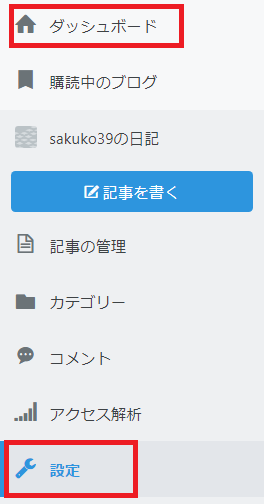 ダッシュボード

購読中のブログ

sakuko39の日記

記事を書く

記事の管理

カテゴリー

コメント

アクセス解析

設定